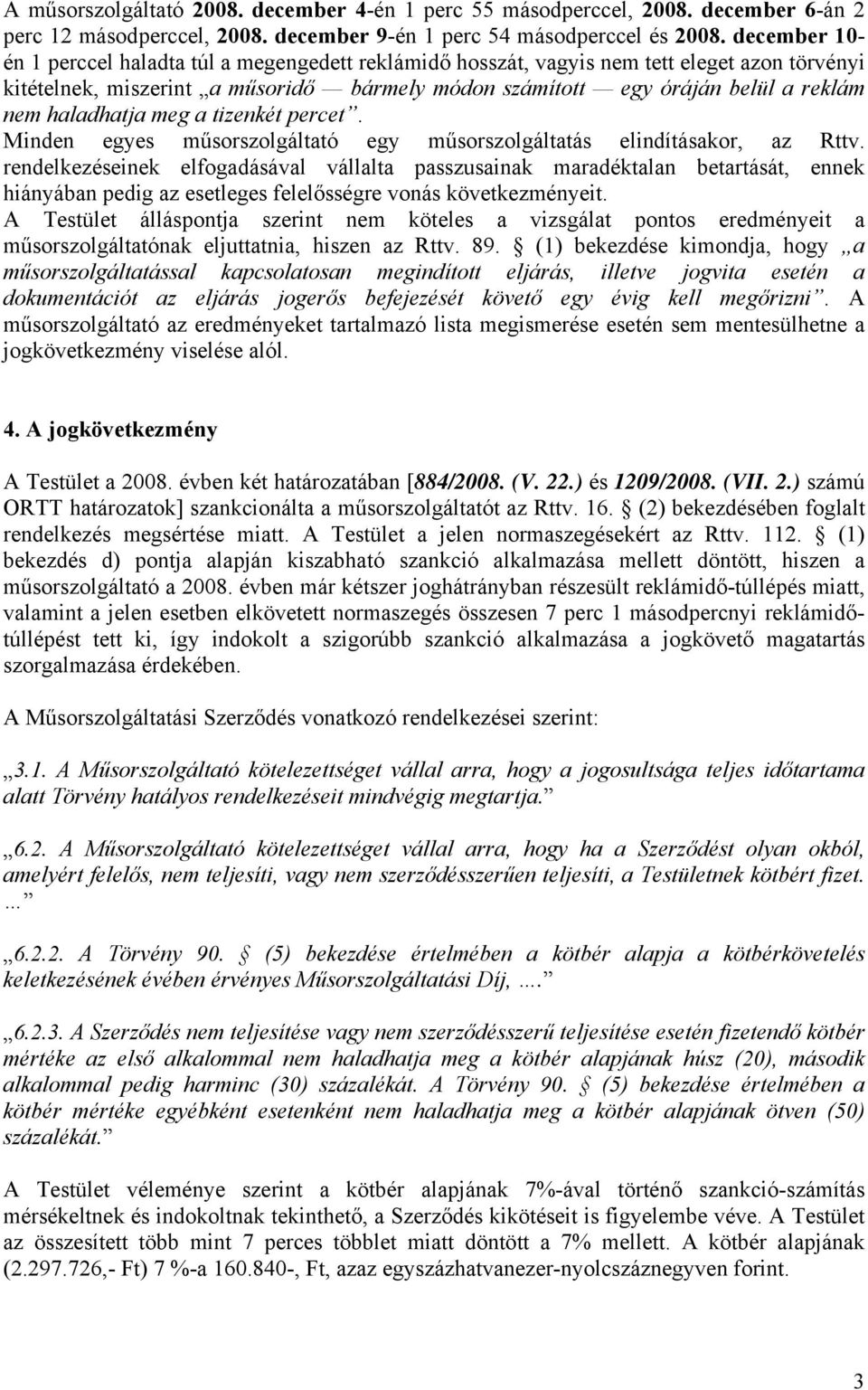 A műsorszolgáltató 2008. december 4-én 1 perc 55 másodperccel, 2008. december 6-án 2 perc 12 másodperccel, 2008. december 9-én 1 perc 54 másodperccel és 2008. december 10-én 1 perccel haladta túl a megengedett reklámidő hosszát, vagyis nem tett eleget azon törvényi kitételnek, miszerint „a műsoridő — bármely módon számított — egy óráján belül a reklám nem haladhatja meg a tizenkét percet”. Minden egyes műsorszolgáltató egy műsorszolgáltatás elindításakor, az Rttv. rendelkezéseinek elfogadásával vállalta passzusainak maradéktalan betartását, ennek hiányában pedig az esetleges felelősségre vonás következményeit. A Testület álláspontja szerint nem köteles a vizsgálat pontos eredményeit a műsorszolgáltatónak eljuttatnia, hiszen az Rttv. 89. § (1) bekezdése kimondja, hogy „a műsorszolgáltatással kapcsolatosan megindított eljárás, illetve jogvita esetén a dokumentációt az eljárás jogerős befejezését követő egy évig kell megőrizni”. A műsorszolgáltató az eredményeket tartalmazó lista megismerése esetén sem mentesülhetne a jogkövetkezmény viselése alól.

4. A jogkövetkezmény

A Testület a 2008. évben két határozatában [884/2008. (V. 22.) és 1209/2008. (VII. 2.) számú ORTT határozatok] szankcionálta a műsorszolgáltatót az Rttv. 16. § (2) bekezdésében foglalt rendelkezés megsértése miatt. A Testület a jelen normaszegésekért az Rttv. 112. § (1) bekezdés d) pontja alapján kiszabható szankció alkalmazása mellett döntött, hiszen a műsorszolgáltató a 2008. évben már kétszer joghátrányban részesült reklámidő-túllépés miatt, valamint a jelen esetben elkövetett normaszegés összesen 7 perc 1 másodpercnyi reklámidő-túllépést tett ki, így indokolt a szigorúbb szankció alkalmazása a jogkövető magatartás szorgalmazása érdekében.

A Műsorszolgáltatási Szerződés vonatkozó rendelkezései szerint:

„3.1. A Műsorszolgáltató kötelezettséget vállal arra, hogy a jogosultsága teljes időtartama alatt Törvény hatályos rendelkezéseit mindvégig megtartja.”

„6.2. A Műsorszolgáltató kötelezettséget vállal arra, hogy ha a Szerződést olyan okból, amelyért felelős, nem teljesíti, vagy nem szerződésszerűen teljesíti, a Testületnek kötbért fizet. ...”

„6.2.2. A Törvény 90. § (5) bekezdése értelmében a kötbér alapja a kötbérkövetelés keletkezésének évében érvényes Műsorszolgáltatási Díj, ….”

„6.2.3. A Szerződés nem teljesítése vagy nem szerződésszerű teljesítése esetén fizetendő kötbér mértéke az első alkalommal nem haladhatja meg a kötbér alapjának húsz (20), második alkalommal pedig harminc (30) százalékát. A Törvény 90. § (5) bekezdése értelmében a kötbér mértéke egyébként esetenként nem haladhatja meg a kötbér alapjának ötven (50) százalékát.”

A Testület véleménye szerint a kötbér alapjának 7%-ával történő szankció-számítás mérsékeltnek és indokoltnak tekinthető, a Szerződés kikötéseit is figyelembe véve. A Testület az összesített több mint 7 perces többlet miatt döntött a 7% mellett. A kötbér alapjának (2.297.726,- Ft) 7 %-a 160.840-, Ft, azaz egyszázhatvanezer-nyolcszáznegyven forint.

3